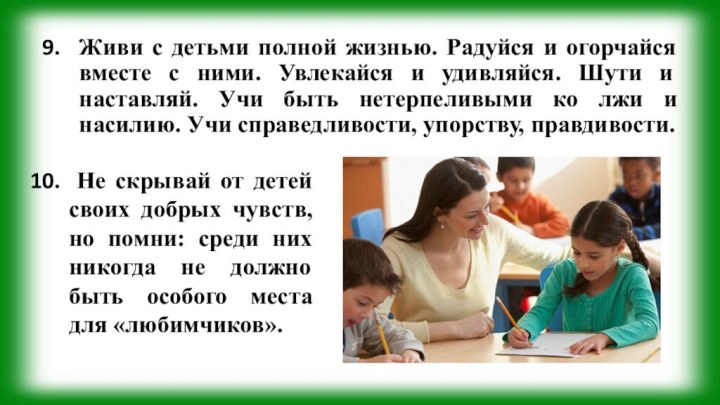 9. Живи с детьми полной жизнью. Радуйся и огорчайся вместе с ними. Увлекайся и удивляйся. Шути и наставляй. Учи быть нетерпеливыми ко лжи и насилию. Учи справедливости, упорству, правдивости.

10. Не скрывай от детей своих добрых чувств, но помни: среди них никогда не должно быть особого места для «любимчиков».